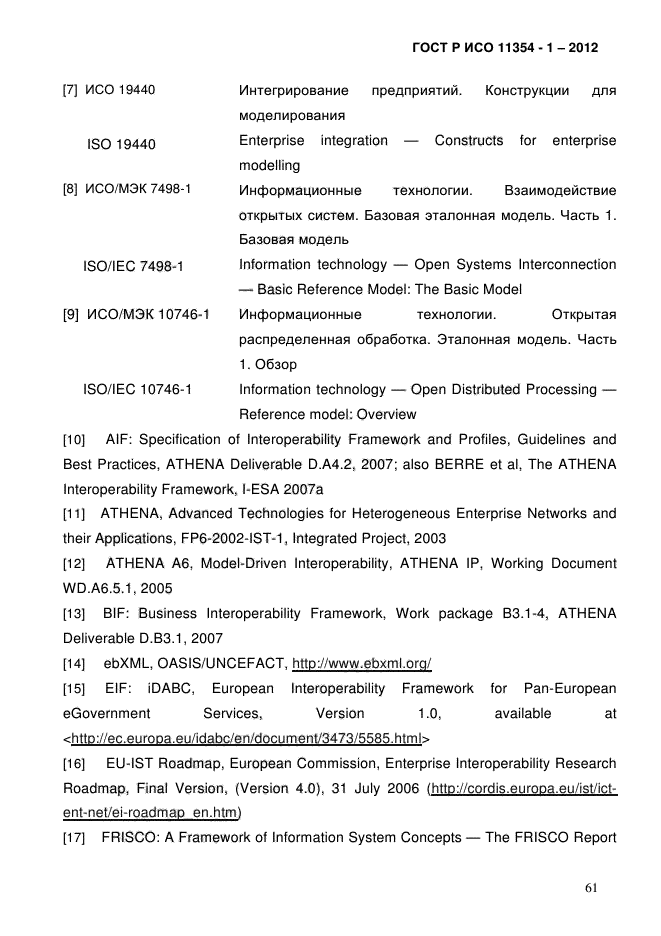 ГОСТ Р ИСО 11354 - 1 – 2012

[7] ИСО 19440 Интегрирование предприятий. Конструкции для моделирования

ISO 19440 Enterprise integration — Constructs for enterprise modelling

[8] ИСО/МЭК 7498-1 Информационные технологии. Взаимодействие открытых систем. Базовая эталонная модель. Часть 1. Базовая модель

ISO/IEC 7498-1 Information technology — Open Systems Interconnection — Basic Reference Model: The Basic Model

[9] ИСО/МЭК 10746-1 Информационные технологии. Открытая распределенная обработка. Эталонная модель. Часть 1. Обзор

ISO/IEC 10746-1 Information technology — Open Distributed Processing — Reference model: Overview

[10] AIF: Specification of Interoperability Framework and Profiles, Guidelines and Best Practices, ATHENA Deliverable D.A4.2, 2007; also BERRE et al, The ATHENA Interoperability Framework, I-ESA 2007a

[11] ATHENA, Advanced Technologies for Heterogeneous Enterprise Networks and their Applications, FP6-2002-IST-1, Integrated Project, 2003

[12] ATHENA A6, Model-Driven Interoperability, ATHENA IP, Working Document WD.A6.5.1, 2005

[13] BIF: Business Interoperability Framework, Work package B3.1-4, ATHENA Deliverable D.B3.1, 2007

[14] ebXML, OASIS/UNCEFACT, http://www.ebxml.org/

[15] EIF: iDABC, European Interoperability Framework for Pan-European eGovernment Services, Version 1.0, available at <http://ec.europa.eu/idabc/en/document/3473/5585.html>

[16] EU-IST Roadmap, European Commission, Enterprise Interoperability Research Roadmap, Final Version, (Version 4.0), 31 July 2006 (http://cordis.europa.eu/ist/ict-ent-net/ei-roadmap_en.htm)

[17] FRISCO: A Framework of Information System Concepts — The FRISCO Report

61